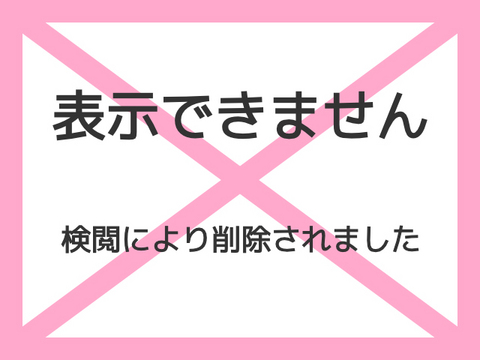 表示できません

検閲により削除されました